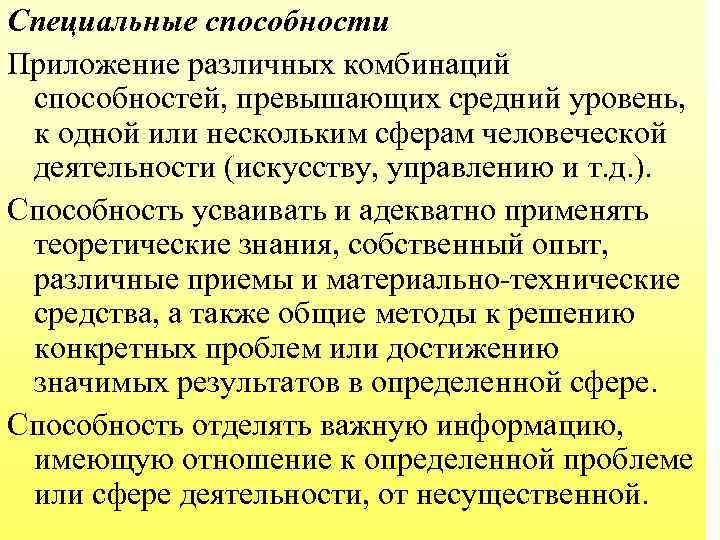 Специальные способности

Приложение различных комбинаций способностей, превышающих средний уровень, к одной или нескольким сферам человеческой деятельности (искусству, управлению и т.д.).

Способность усваивать и адекватно применять теоретические знания, собственный опыт, различные приемы и материально-технические средства, а также общие методы к решению конкретных проблем или достижению значимых результатов в определенной сфере.

Способность отделять важную информацию, имеющую отношение к определенной проблеме или сфере деятельности, от несущественной.